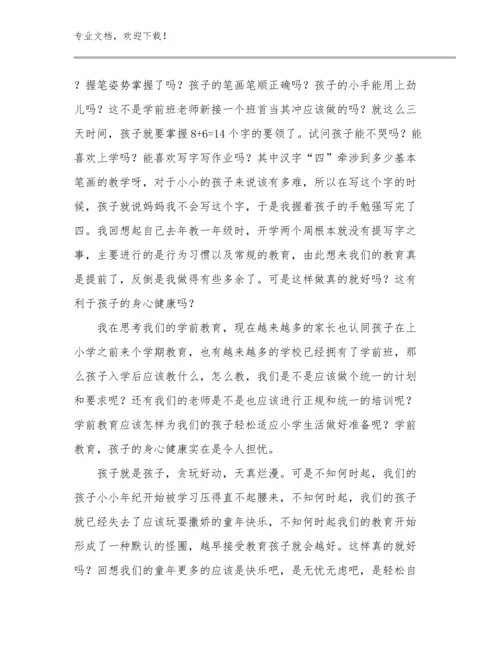 专业文档，欢迎下载！

？握笔姿势掌握了吗？孩子的笔画笔顺正确吗？孩子的小手能用上劲儿吗？这不是学前班老师新接一个班首当其冲应该做的吗？就这么三天时间，孩子就要掌握 8+6=14 个字的要领了。试问孩子能不哭吗？能喜欢上学吗？能喜欢写字写作业吗？其中汉字“四”牵涉到多少基本笔画的教学呀，对于小小的孩子来说该有多难，所以在写这个字的时候，孩子就说妈妈我不会写这个字，于是我握着孩子的手勉强写完了四。我回想起自己去年教一年级时，开学两个周根本就没有提写字之事，主要进行的是行为习惯以及常规的教育，由此想来我们的教育真是提前了，反倒是我做得有些多余了。可是这样做真的就好吗？这有利于孩子的身心健康吗？

我在思考我们的学前教育，现在越来越多的家长也认同孩子在上小学之前来个学期教育，也有越来越多的学校已经拥有了学前班，那么孩子入学后应该教什么，怎么教，我们是不是应该做个统一的计划和要求呢？还有我们的老师是不是也应该进行正规和统一的培训呢？学前教育应该怎样为我们的孩子轻松适应小学生活做好准备呢？学前教育，孩子的身心健康实在是令人担忧。

孩子就是孩子，贪玩好动，天真烂漫。可是不知何时起，我们的孩子小小年纪开始被学习压得直不起腰来，不知何时起，我们的孩子就已经失去了应该玩耍撒娇的童年快乐，不知何时起我们的教育开始形成了一种默认的怪圈，越早接受教育孩子就会越好。这样真的就好吗？回想我们的童年更多的应该是快乐吧，是无忧无虑吧，是轻松自